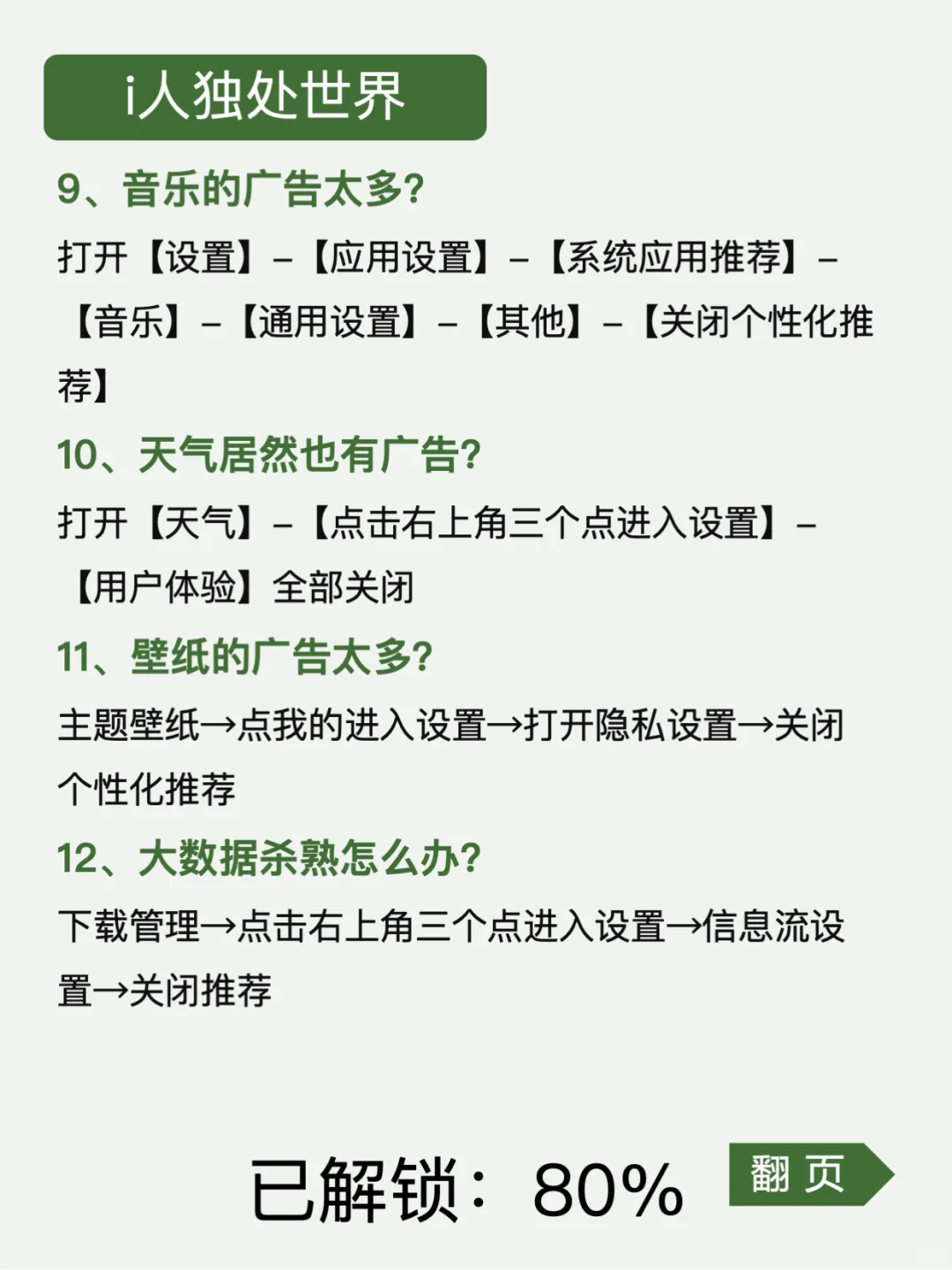 i人独处世界

9、音乐的广告太多?

打开【设置】–【应用设置】–【系统应用推荐】–【音乐】–【通用设置】–【其他】–【关闭个性化推荐】

10、天气居然也有广告?

打开【天气】–【点击右上角三个点进入设置】–【用户体验】全部关闭

11、壁纸的广告太多?

主题壁纸→点我的进入设置→打开隐私设置→关闭个性化推荐

12、大数据杀熟怎么办?

下载管理→点击右上角三个点进入设置→信息流设置→关闭推荐

已解锁：80%

翻 页